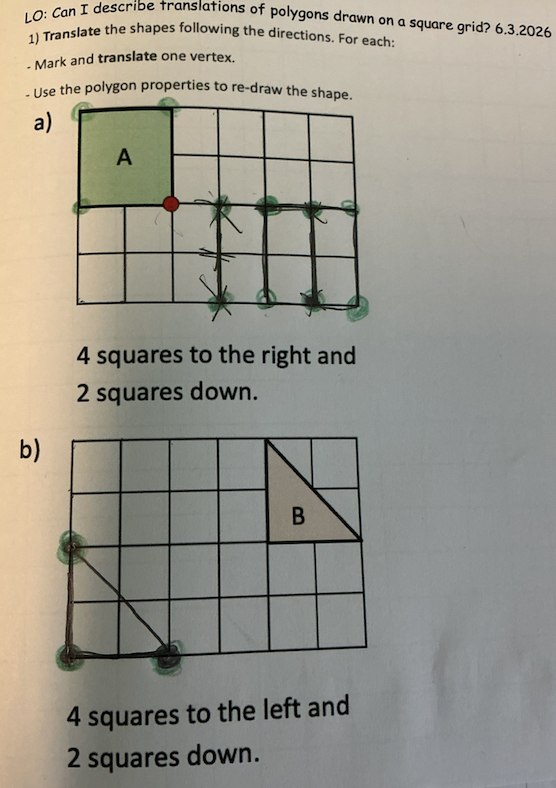 LO: Can I describe translations of polygons drawn on a square grid? 6.3.2026

1) Translate the shapes following the directions. For each:

- Mark and translate one vertex.

- Use the polygon properties to re-draw the shape.

a)

A

4 squares to the right and 2 squares down.

b)

B

4 squares to the left and 2 squares down.